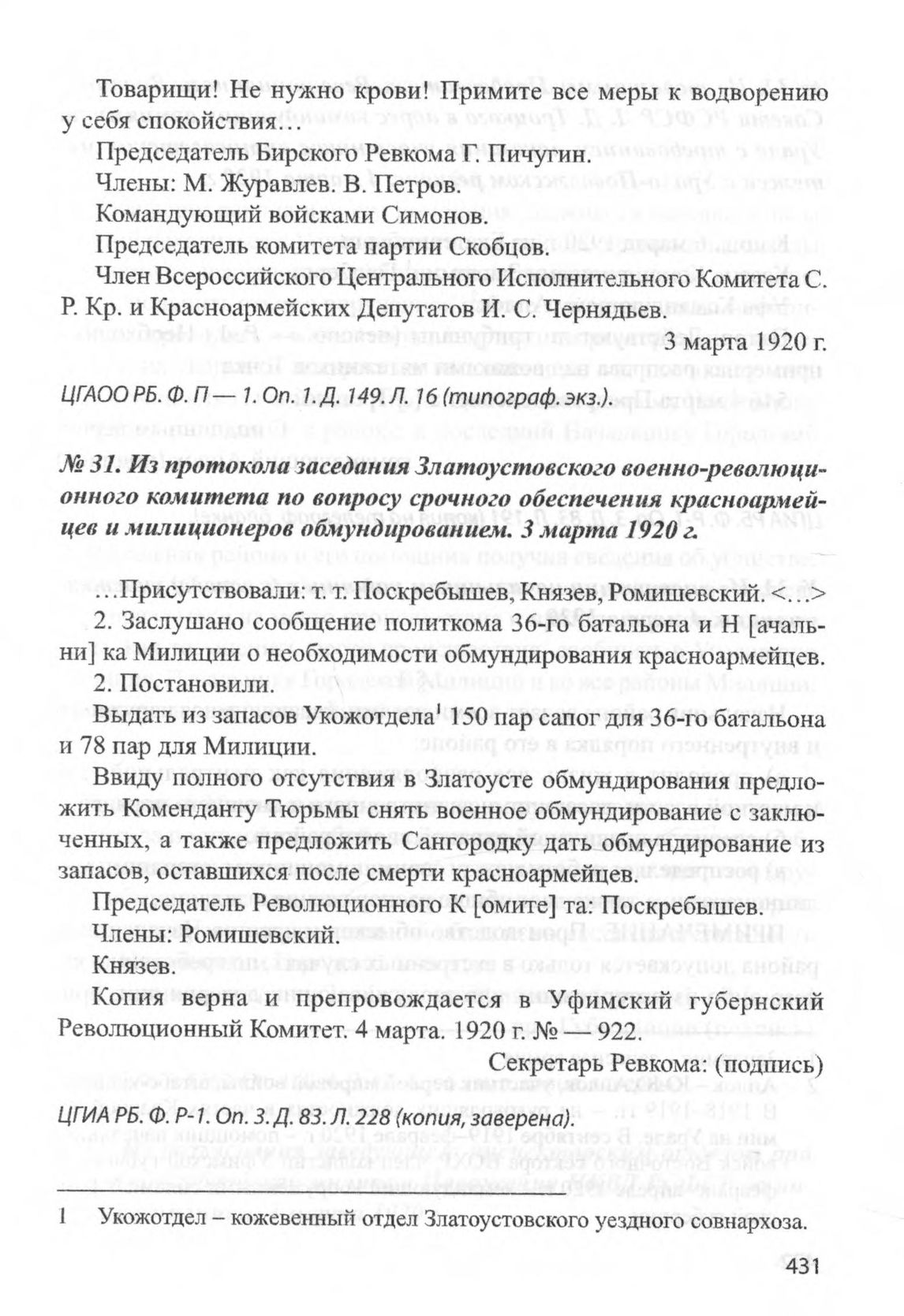 Товарищи! Не нужно крови! Примите все меры к водворению у себя спокойствия…

Председатель Бирского Ревкома Г. Пичугин.

Члены: М. Журавлев. В. Петров.

Командующий войсками Симонов.

Председатель комитета партии Скобцов.

Член Всероссийского Центрального Исполнительного Комитета С. Р. Кр. и Красноармейских Депутатов И. С. Чернядьев.

3 марта 1920 г.

ЦГАОО РБ. Ф. П — 1. Оп. 1. Д. 149. Л. 16 (типограф. экз.).

№ 31. Из протокола заседания Златоустовского военно-революционного комитета по вопросу срочного обеспечения красноармейцев и милиционеров обмундированием. 3 марта 1920 г.

…Присутствовали: т. т. Поскребышев, Князев, Ромишевский. <…>

2. Заслушано сообщение политкома 36-го батальона и Н [ачальни] ка Милиции о необходимости обмундирования красноармейцев.

2. Постановили.

Выдать из запасов Укожотдела$^1$ 150 пар сапог для 36-го батальона и 78 пар для Милиции.

Ввиду полного отсутствия в Златоусте обмундирования предложить Коменданту Тюрьмы снять военное обмундирование с заключенных, а также предложить Сангородку дать обмундирование из запасов, оставшихся после смерти красноармейцев.

Председатель Революционного К [омите] та: Поскребышев.

Члены: Ромишевский.

Князев.

Копия верна и препровождается в Уфимский губернский Революционный Комитет. 4 марта. 1920 г. № — 922.

Секретарь Ревкома: (подпись)

ЦГИА РБ. Ф. Р-1. Оп. 3. Д. 83. Л. 228 (копия, заверена).

1 Укожотдел – кожевенный отдел Златоустовского уездного совнархоза.

431